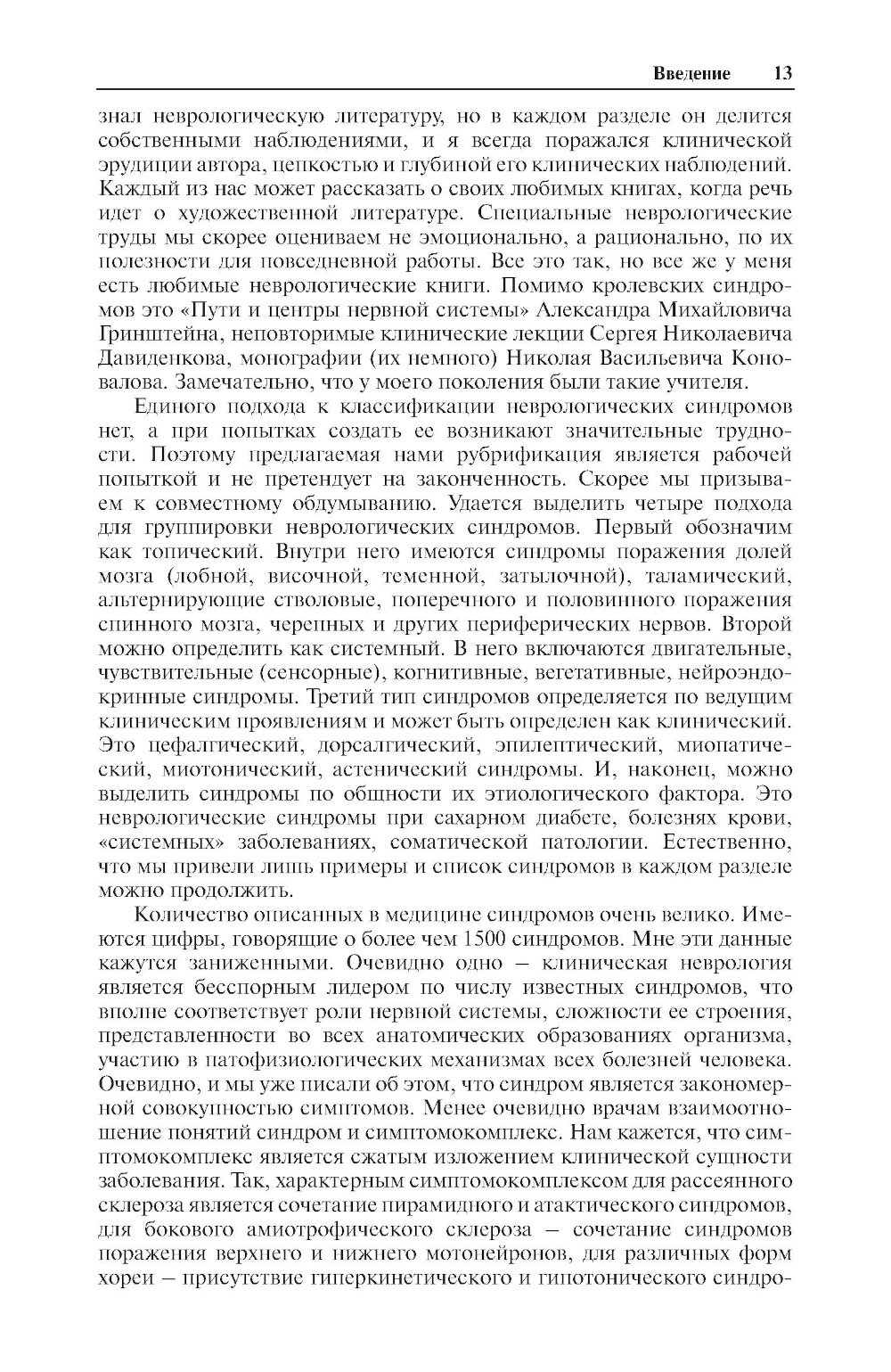 Введение 13

знал неврологическую литературу, но в каждом разделе он делится собственными наблюдениями, и я всегда поражался клинической эрудиции автора, цепкостью и глубиной его клинических наблюдений. Каждый из нас может рассказать о своих любимых книгах, когда речь идет о художественной литературе. Специальные неврологические труды мы скорее оцениваем не эмоционально, а рационально, по их полезности для повседневной работы. Все это так, но все же у меня есть любимые неврологические книги. Помимо кролевских синдромов это «Пути и центры нервной системы» Александра Михайловича Гринштейна, неповторимые клинические лекции Сергея Николаевича Давиденкова, монографии (их немного) Николая Васильевича Коновалова. Замечательно, что у моего поколения были такие учителя.

Единого подхода к классификации неврологических синдромов нет, а при попытках создать ее возникают значительные трудности. Поэтому предлагаемая нами рубрификация является рабочей попыткой и не претендует на законченность. Скорее мы призываем к совместному обдумыванию. Удается выделить четыре подхода для группировки неврологических синдромов. Первый обозначим как топический. Внутри него имеются синдромы поражения долей мозга (лобной, височной, теменной, затылочной), таламический, альтернирующие стволовые, поперечного и половинного поражения спинного мозга, черепных и других периферических нервов. Второй можно определить как системный. В него включаются двигательные, чувствительные (сенсорные), когнитивные, вегетативные, нейроэндокринные синдромы. Третий тип синдромов определяется по ведущим клиническим проявлениям и может быть определен как клинический. Это цефалгический, дорсалгический, эпилептический, миопатический, миотонический, астенический синдромы. И, наконец, можно выделить синдромы по общности их этиологического фактора. Это неврологические синдромы при сахарном диабете, болезнях крови, «системных» заболеваниях, соматической патологии. Естественно, что мы привели лишь примеры и список синдромов в каждом разделе можно продолжить.

Количество описанных в медицине синдромов очень велико. Имеются цифры, говорящие о более чем 1500 синдромов. Мне эти данные кажутся заниженными. Очевидно одно – клиническая неврология является бесспорным лидером по числу известных синдромов, что вполне соответствует роли нервной системы, сложности ее строения, представленности во всех анатомических образованиях организма, участию в патофизиологических механизмах всех болезней человека. Очевидно, и мы уже писали об этом, что синдром является закономерной совокупностью симптомов. Менее очевидно врачам взаимоотношение понятий синдром и симптомокомплекс. Нам кажется, что симптомокомплекс является сжатым изложением клинической сущности заболевания. Так, характерным симптомокомплексом для рассеянного склероза является сочетание пирамидного и атактического синдромов, для бокового амиотрофического склероза – сочетание синдромов поражения верхнего и нижнего мотонейронов, для различных форм хореи – присутствие гиперкинетического и гипотонического синдро-